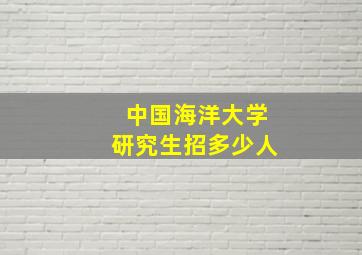 中国海洋大学
研究生招多少人